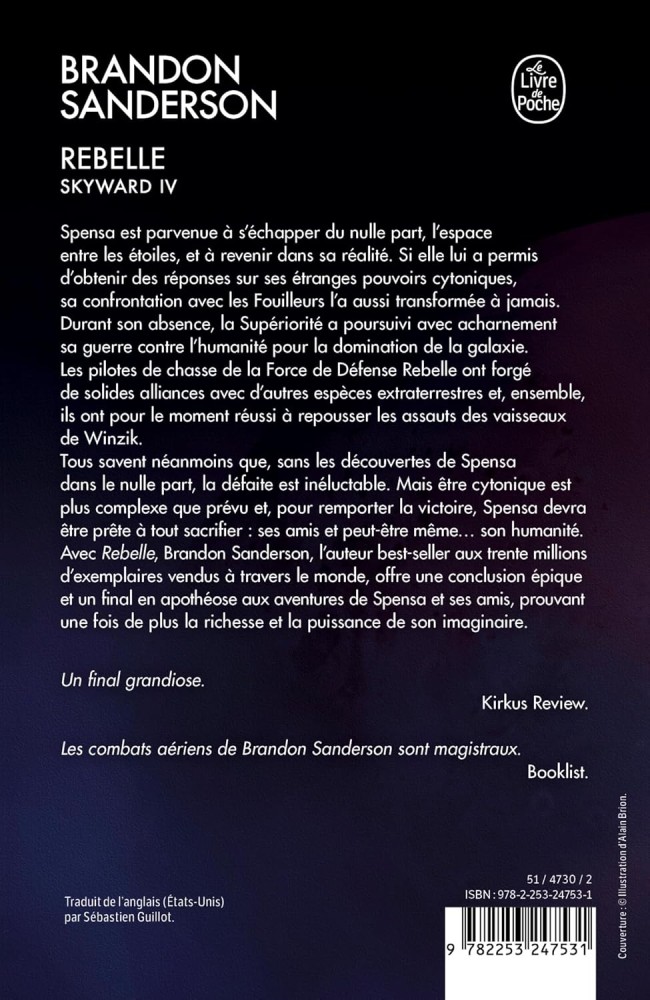 BRANDON
SANDERSON

Le Livre de Poche

REBELLE
SKYWARD IV

Spensa est parvenue à s'échapper du nulle part, l'espace entre les étoiles, et à revenir dans sa réalité. Si elle lui a permis d'obtenir des réponses sur ses étranges pouvoirs cytoniques, sa confrontation avec les Fouilleurs l'a aussi transformée à jamais. Durant son absence, la Supériorité a poursuivi avec acharnement sa guerre contre l'humanité pour la domination de la galaxie. Les pilotes de chasse de la Force de Défense Rebelle ont forgé de solides alliances avec d'autres espèces extraterrestres et, ensemble, ils ont pour le moment réussi à repousser les assauts des vaisseaux de Winzik.
Tous savent néanmoins que, sans les découvertes de Spensa dans le nulle part, la défaite est inéluctable. Mais être cytonique est plus complexe que prévu et, pour remporter la victoire, Spensa devra être prête à tout sacrifier : ses amis et peut-être même… son humanité.
Avec Rebelle, Brandon Sanderson, l'auteur best-seller aux trente millions d'exemplaires vendus à travers le monde, offre une conclusion épique et un final en apothéose aux aventures de Spensa et ses amis, prouvant une fois de plus la richesse et la puissance de son imaginaire.

Un final grandiose.
Kirkus Review.

Les combats aériens de Brandon Sanderson sont magistraux.
Booklist.

Traduit de l'anglais (États-Unis) par Sébastien Guillot.

51 / 4730 / 2
ISBN : 978-2-253-24753-1

9 782253 247531

Couverture : © Illustration d'Alain Brion.